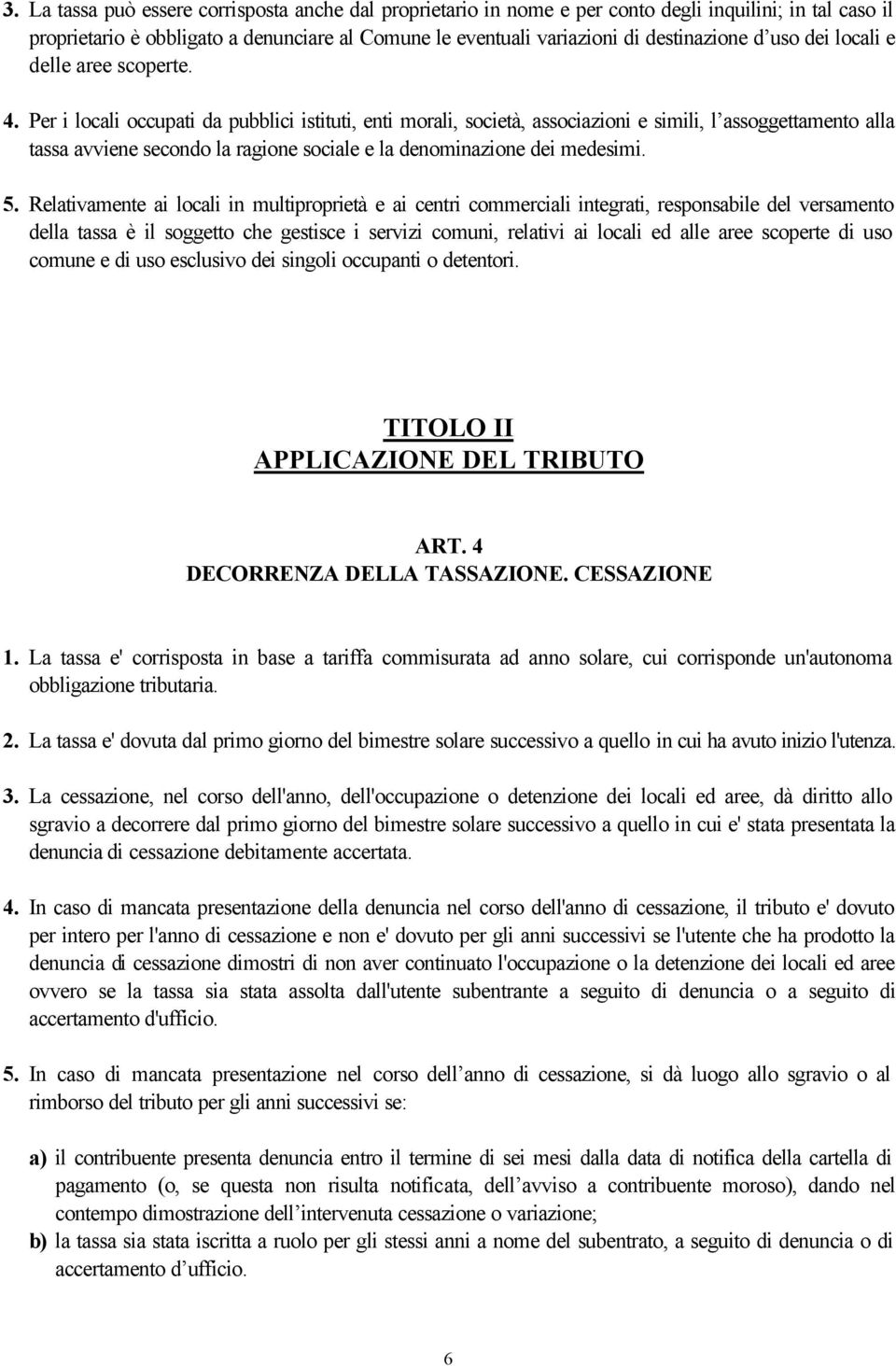 3. La tassa può essere corrisposta anche dal proprietario in nome e per conto degli inquilini; in tal caso il proprietario è obbligato a denunciare al Comune le eventuali variazioni di destinazione d'uso dei locali e delle aree scoperte.

4. Per i locali occupati da pubblici istituti, enti morali, società, associazioni e simili, l'assoggettamento alla tassa avviene secondo la ragione sociale e la denominazione dei medesimi.

5. Relativamente ai locali in multiproprietà e ai centri commerciali integrati, responsabile del versamento della tassa è il soggetto che gestisce i servizi comuni, relativi ai locali ed alle aree scoperte di uso comune e di uso esclusivo dei singoli occupanti o detentori.

TITOLO II
APPLICAZIONE DEL TRIBUTO

ART. 4
DECORRENZA DELLA TASSAZIONE. CESSAZIONE

1. La tassa e' corrisposta in base a tariffa commisurata ad anno solare, cui corrisponde un'autonoma obbligazione tributaria.

2. La tassa e' dovuta dal primo giorno del bimestre solare successivo a quello in cui ha avuto inizio l'utenza.

3. La cessazione, nel corso dell'anno, dell'occupazione o detenzione dei locali ed aree, dà diritto allo sgravio a decorrere dal primo giorno del bimestre solare successivo a quello in cui e' stata presentata la denuncia di cessazione debitamente accertata.

4. In caso di mancata presentazione della denuncia nel corso dell'anno di cessazione, il tributo e' dovuto per intero per l'anno di cessazione e non e' dovuto per gli anni successivi se l'utente che ha prodotto la denuncia di cessazione dimostri di non aver continuato l'occupazione o la detenzione dei locali ed aree ovvero se la tassa sia stata assolta dall'utente subentrante a seguito di denuncia o a seguito di accertamento d'ufficio.

5. In caso di mancata presentazione nel corso dell'anno di cessazione, si dà luogo allo sgravio o al rimborso del tributo per gli anni successivi se:

a) il contribuente presenta denuncia entro il termine di sei mesi dalla data di notifica della cartella di pagamento (o, se questa non risulta notificata, dell'avviso a contribuente moroso), dando nel contempo dimostrazione dell'intervenuta cessazione o variazione;
b) la tassa sia stata iscritta a ruolo per gli stessi anni a nome del subentrato, a seguito di denuncia o di accertamento d'ufficio.

6